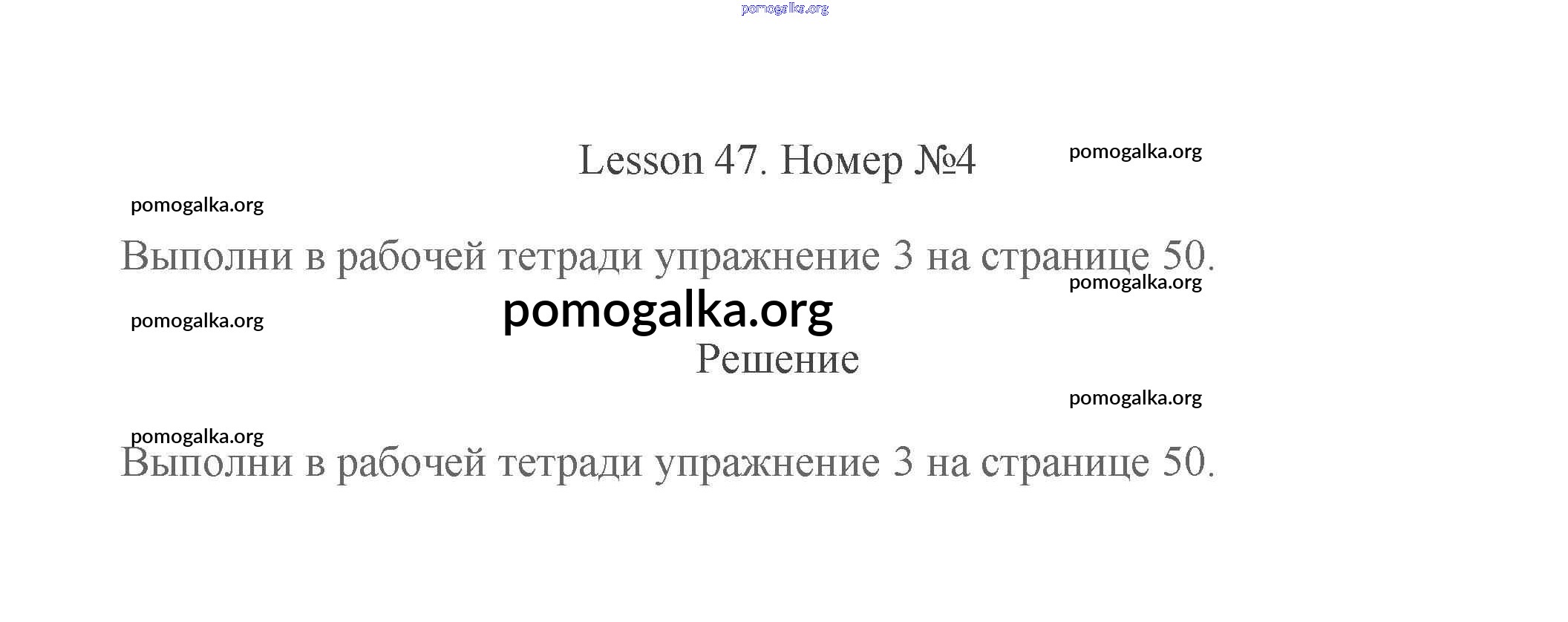 Lesson 47. Номер №4

Выполни в рабочей тетради упражнение 3 на странице 50.

Решение

Выполни в рабочей тетради упражнение 3 на странице 50.

pomogalka.org